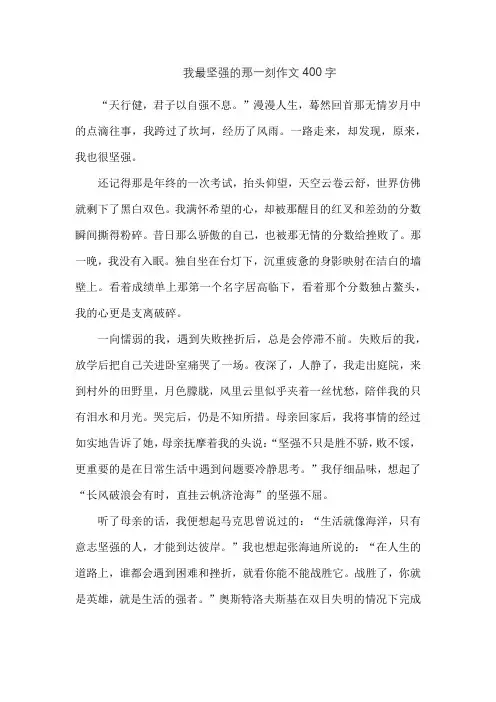 我最坚强的那一刻作文 400 字

“天行健，君子以自强不息。”漫漫人生，蓦然回首那无情岁月中的点滴往事，我跨过了坎坷，经历了风雨。一路走来，却发现，原来，我也很坚强。

还记得那是年终的一次考试，抬头仰望，天空云卷云舒，世界仿佛就剩下了黑白双色。我满怀希望的心，却被那醒目的红叉和差劲的分数瞬间撕得粉碎。昔日那么骄傲的自己，也被那无情的分数给挫败了。那一晚，我没有入眠。独自坐在台灯下，沉重疲惫的身影映射在洁白的墙壁上。看着成绩单上那第一个名字居高临下，看着那个分数独占鳌头，我的心更是支离破碎。

一向懦弱的我，遇到失败挫折后，总是会停滞不前。失败后的我，放学后把自己关进卧室痛哭了一场。夜深了，人静了，我走出庭院，来到村外的田野里，月色朦胧，风里云里似乎夹着一丝忧愁，陪伴我的只有泪水和月光。哭完后，仍是不知所措。母亲回家后，我将事情的经过如实地告诉了她，母亲抚摩着我的头说：“坚强不只是胜不骄，败不馁，更重要的是在日常生活中遇到问题要冷静思考。”我仔细品味，想起了“长风破浪会有时，直挂云帆济沧海”的坚强不屈。

听了母亲的话，我便想起马克思曾说过的：“生活就像海洋，只有意志坚强的人，才能到达彼岸。”我也想起张海迪所说的：“在人生的道路上，谁都会遇到困难和挫折，就看你能不能战胜它。战胜了，你就是英雄，就是生活的强者。”奥斯特洛夫斯基在双目失明的情况下完成